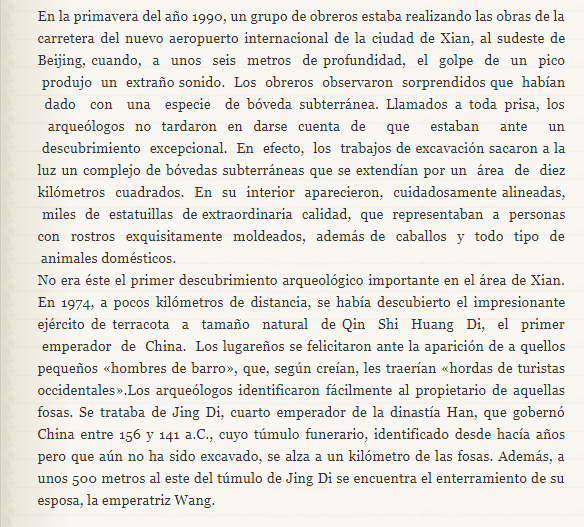 En la primavera del año 1990, un grupo de obreros estaba realizando las obras de la carretera del nuevo aeropuerto internacional de la ciudad de Xian, al sudeste de Beijing, cuando, a unos seis metros de profundidad, el golpe de un pico produjo un extraño sonido. Los obreros observaron sorprendidos que habían dado con una especie de bóveda subterránea. Llamados a toda prisa, los arqueólogos no tardaron en darse cuenta de que estaban ante un descubrimiento excepcional. En efecto, los trabajos de excavación sacaron a la luz un complejo de bóvedas subterráneas que se extendían por un área de diez kilómetros cuadrados. En su interior aparecieron, cuidadosamente alineadas, miles de estatuillas de extraordinaria calidad, que representaban a personas con rostros exquisitamente moldeados, además de caballos y todo tipo de animales domésticos.
No era éste el primer descubrimiento arqueológico importante en el área de Xian. En 1974, a pocos kilómetros de distancia, se había descubierto el impresionante ejército de terracota a tamaño natural de Qin Shi Huang Di, el primer emperador de China. Los lugareños se felicitaron ante la aparición de a quellos pequeños «hombres de barro», que, según creían, les traerían «hordas de turistas occidentales».Los arqueólogos identificaron fácilmente al propietario de aquellas fosas. Se trataba de Jing Di, cuarto emperador de la dinastía Han, que gobernó China entre 156 y 141 a.C., cuyo túmulo funerario, identificado desde hacía años pero que aún no ha sido excavado, se alza a un kilómetro de las fosas. Además, a unos 500 metros al este del túmulo de Jing Di se encuentra el enterramiento de su esposa, la emperatriz Wang.